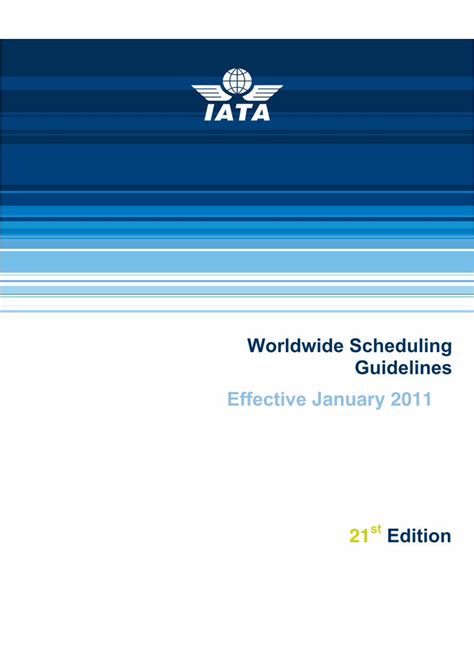 IATA

Worldwide Scheduling
Guidelines

Effective January 2011

21st Edition